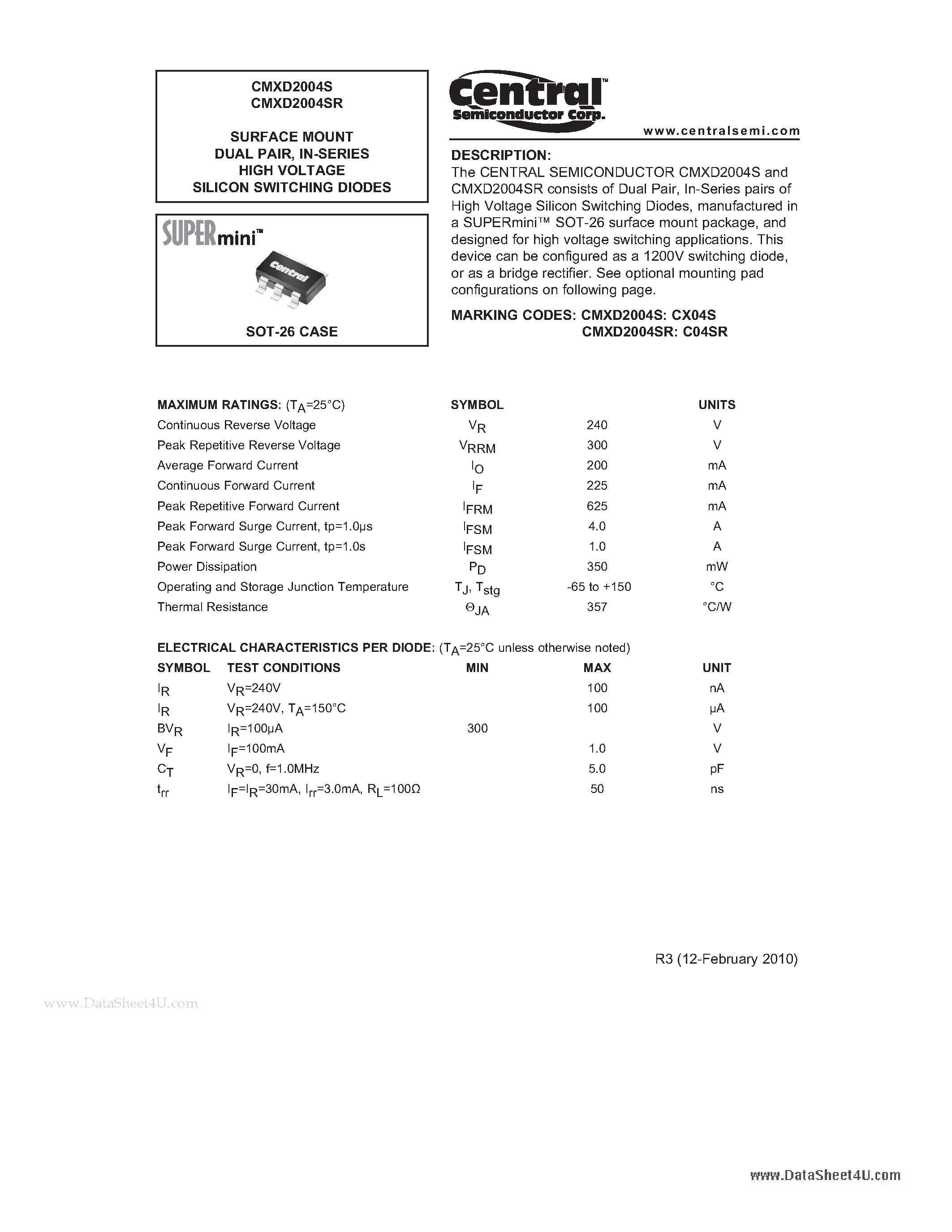 CMXD2004S
CMXD2004SR

SURFACE MOUNT
DUAL PAIR, IN-SERIES
HIGH VOLTAGE
SILICON SWITCHING DIODES

SUPERmini™

Central

SOT-26 CASE

Central™
Semiconductor Corp.

www.centralsemi.com

DESCRIPTION:
The CENTRAL SEMICONDUCTOR CMXD2004S and CMXD2004SR consists of Dual Pair, In-Series pairs of High Voltage Silicon Switching Diodes, manufactured in a SUPERmini™ SOT-26 surface mount package, and designed for high voltage switching applications. This device can be configured as a 1200V switching diode, or as a bridge rectifier. See optional mounting pad configurations on following page.

MARKING CODES: CMXD2004S: CX04S
CMXD2004SR: C04SR

| MAXIMUM RATINGS: ($T_A$=25°C) | SYMBOL | | UNITS |
|---|---|---|---|
| Continuous Reverse Voltage | $V_R$ | 240 | V |
| Peak Repetitive Reverse Voltage | $V_{RRM}$ | 300 | V |
| Average Forward Current | $I_O$ | 200 | mA |
| Continuous Forward Current | $I_F$ | 225 | mA |
| Peak Repetitive Forward Current | $I_{FRM}$ | 625 | mA |
| Peak Forward Surge Current, tp=1.0μs | $I_{FSM}$ | 4.0 | A |
| Peak Forward Surge Current, tp=1.0s | $I_{FSM}$ | 1.0 | A |
| Power Dissipation | $P_D$ | 350 | mW |
| Operating and Storage Junction Temperature | $T_J$, $T_{stg}$ | -65 to +150 | °C |
| Thermal Resistance | $\Theta_{JA}$ | 357 | °C/W |

ELECTRICAL CHARACTERISTICS PER DIODE: ($T_A$=25°C unless otherwise noted)

| SYMBOL | TEST CONDITIONS | MIN | MAX | UNIT |
|---|---|---|---|---|
| $I_R$ | $V_R$=240V | | 100 | nA |
| $I_R$ | $V_R$=240V, $T_A$=150°C | | 100 | μA |
| $BV_R$ | $I_R$=100μA | 300 | | V |
| $V_F$ | $I_F$=100mA | | 1.0 | V |
| $C_T$ | $V_R$=0, f=1.0MHz | | 5.0 | pF |
| $t_{rr}$ | $I_F$=$I_R$=30mA, $I_{rr}$=3.0mA, $R_L$=100Ω | | 50 | ns |

R3 (12-February 2010)

www.DataSheet4U.com